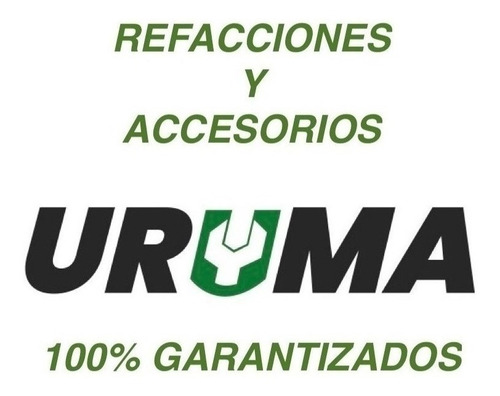 REFACCIONES
Y
ACCESORIOS

URUMA

100% GARANTIZADOS